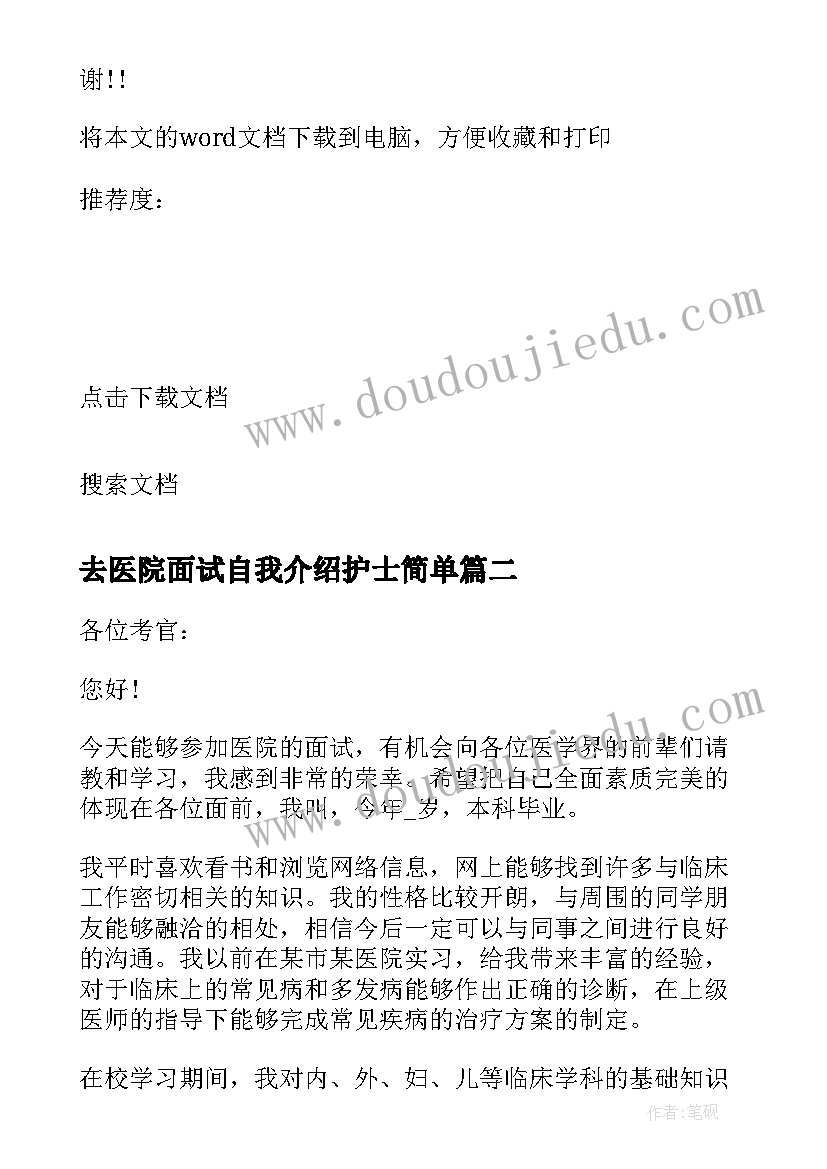 谢!!

将本文的word文档下载到电脑，方便收藏和打印

推荐度：

www.doudoujiedu.com

点击下载文档

搜索文档

去医院面试自我介绍护士简单篇二

各位考官：

您好！

www.doudoujiedu.com

今天能够参加医院的面试，有机会向各位医学界的前辈们请教和学习，我感到非常的荣幸。希望把自己全面素质完美的体现在各位面前，我叫，今年_岁，本科毕业。

我平时喜欢看书和浏览网络信息，网上能够找到许多与临床工作密切相关的知识。我的性格比较开朗，与周围的同学朋友能够融洽的相处，相信今后一定可以与同事之间进行良好的沟通。我以前在某市某医院实习，给我带来丰富的经验，对于临床上的常见病和多发病能够作出正确的诊断，在上级医师的指导下能够完成常见疾病的治疗方案的制定。

在校学习期间，我对内、外、妇、儿等临床学科的基础知识

作者:笔砚